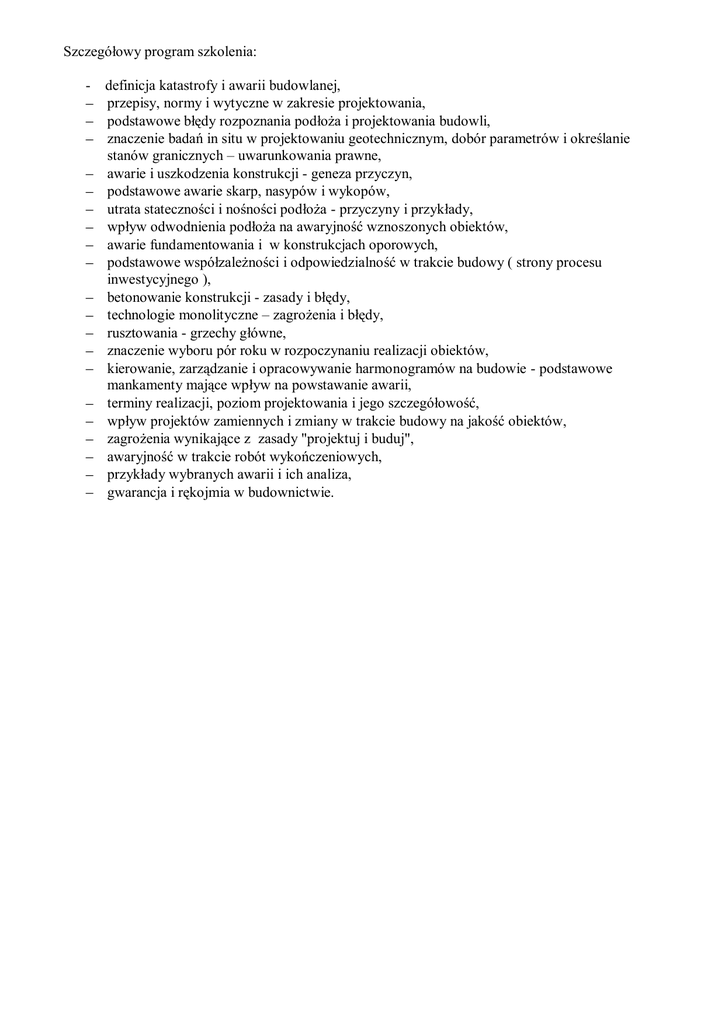 Szczegółowy program szkolenia:

- definicja katastrofy i awarii budowlanej,
– przepisy, normy i wytyczne w zakresie projektowania,
– podstawowe błędy rozpoznania podłoża i projektowania budowli,
– znaczenie badań in situ w projektowaniu geotechnicznym, dobór parametrów i określanie stanów granicznych – uwarunkowania prawne,
– awarie i uszkodzenia konstrukcji - geneza przyczyn,
– podstawowe awarie skarp, nasypów i wykopów,
– utrata stateczności i nośności podłoża - przyczyny i przykłady,
– wpływ odwodnienia podłoża na awaryjność wznoszonych obiektów,
– awarie fundamentowania i w konstrukcjach oporowych,
– podstawowe współzależności i odpowiedzialność w trakcie budowy ( strony procesu inwestycyjnego ),
– betonowanie konstrukcji - zasady i błędy,
– technologie monolityczne – zagrożenia i błędy,
– rusztowania - grzechy główne,
– znaczenie wyboru pór roku w rozpoczynaniu realizacji obiektów,
– kierowanie, zarządzanie i opracowywanie harmonogramów na budowie - podstawowe mankamenty mające wpływ na powstawanie awarii,
– terminy realizacji, poziom projektowania i jego szczegółowość,
– wpływ projektów zamiennych i zmiany w trakcie budowy na jakość obiektów,
– zagrożenia wynikające z zasady "projektuj i buduj",
– awaryjność w trakcie robót wykończeniowych,
– przykłady wybranych awarii i ich analiza,
– gwarancja i rękojmia w budownictwie.